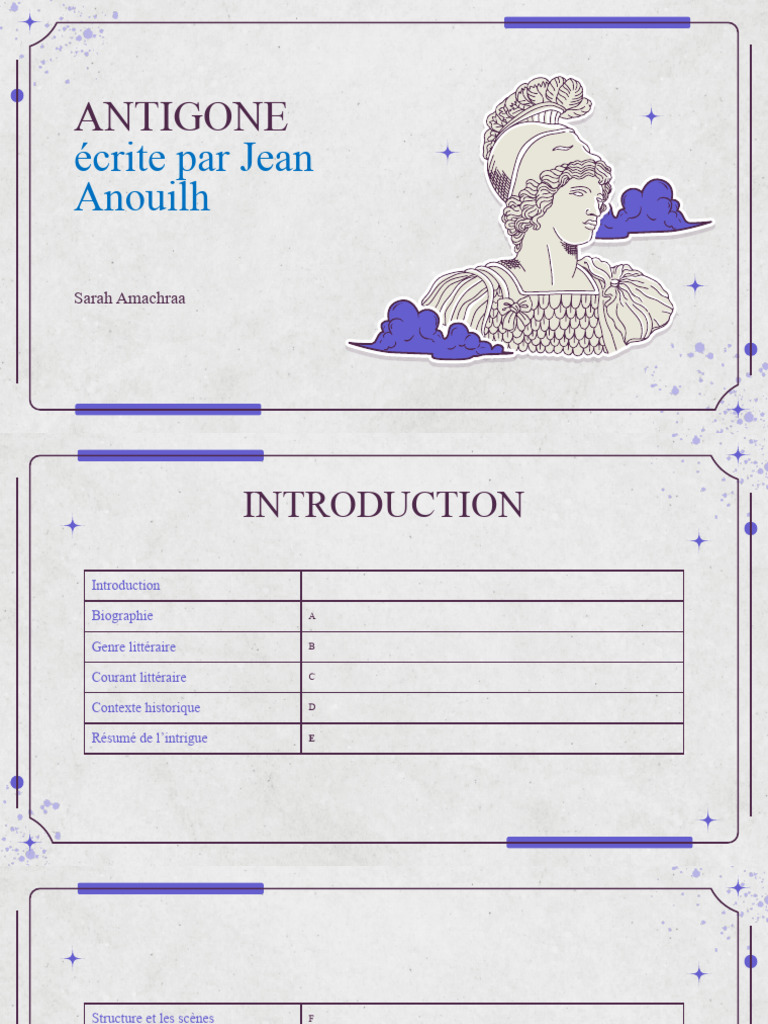 ANTIGONE
écrite par Jean Anouilh

Sarah Amachraa

INTRODUCTION

| Introduction | |
|---|---|
| Biographie | A |
| Genre littéraire | B |
| Courant littéraire | C |
| Contexte historique | D |
| Résumé de l'intrigue | E |

| Structure et les scènes | F |
|---|---|